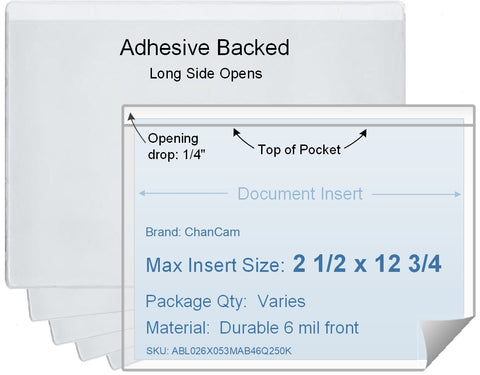 Adhesive Backed
Long Side Opens

Opening drop: 1/4"

Top of Pocket

Document Insert

Brand: ChanCam

Max Insert Size: 2 1/2 x 12 3/4

Package Qty: Varies

Material: Durable 6 mil front

SKU: ABL026X053MAB46Q250K